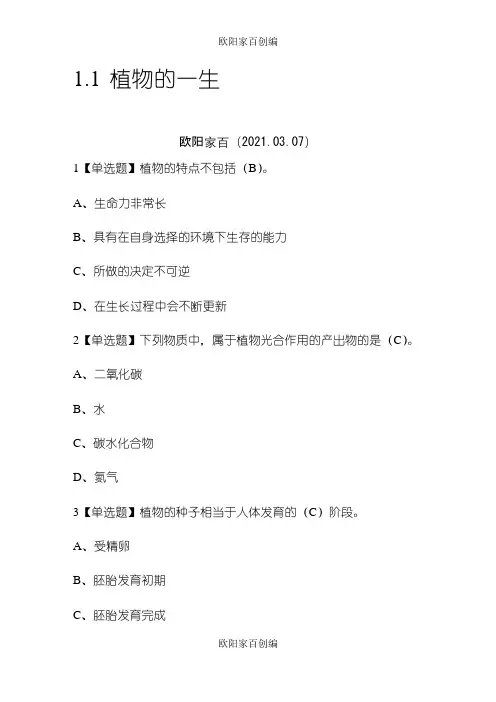 欧阳家百创编

1.1 植物的一生

欧阳家百（2021.03.07）

1【单选题】植物的特点不包括（B）。

A、生命力非常长

B、具有在自身选择的环境下生存的能力

C、所做的决定不可逆

D、在生长过程中会不断更新

2【单选题】下列物质中，属于植物光合作用的产出物的是（C）。

A、二氧化碳

B、水

C、碳水化合物

D、氮气

3【单选题】植物的种子相当于人体发育的（C）阶段。

A、受精卵

B、胚胎发育初期

C、胚胎发育完成

欧阳家百创编